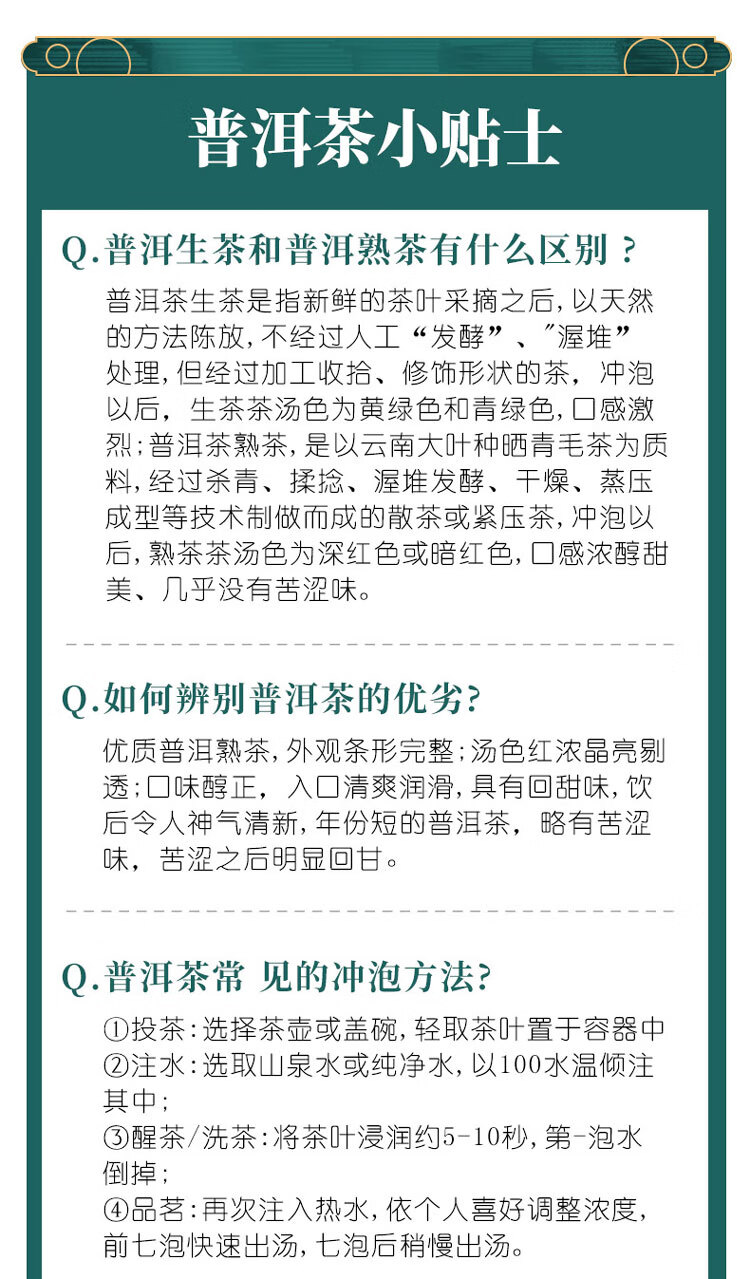 普洱茶小贴士

Q.普洱生茶和普洱熟茶有什么区别？

普洱茶生茶是指新鲜的茶叶采摘之后，以天然的方法陈放，不经过人工“发酵”、"渥堆”处理，但经过加工收拾、修饰形状的茶，冲泡以后，生茶茶汤色为黄绿色和青绿色，口感激烈；普洱茶熟茶，是以云南大叶种晒青毛茶为质料，经过杀青、揉捻、渥堆发酵、干燥、蒸压成型等技术制做而成的散茶或紧压茶，冲泡以后，熟茶茶汤色为深红色或暗红色，口感浓醇甜美、几乎没有苦涩味。

Q.如何辨别普洱茶的优劣?

优质普洱熟茶，外观条形完整；汤色红浓晶亮剔透；口味醇正，入口清爽润滑，具有回甜味，饮后令人神气清新，年份短的普洱茶，略有苦涩味，苦涩之后明显回甘。

Q.普洱茶常 见的冲泡方法?

①投茶：选择茶壶或盖碗，轻取茶叶置于容器中
②注水：选取山泉水或纯净水，以100水温倾注其中；
③醒茶/洗茶：将茶叶浸润约5-10秒，第-泡水倒掉；
④品茗：再次注入热水，依个人喜好调整浓度，前七泡快速出汤，七泡后稍慢出汤。